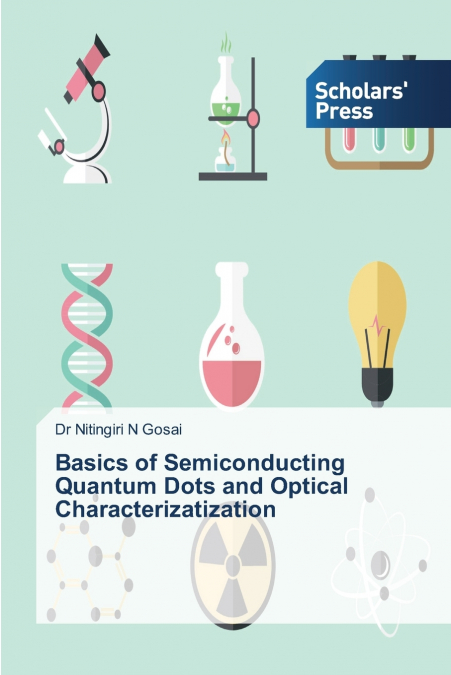 Scholars' Press

Dr Nitingiri N Gosai

Basics of Semiconducting Quantum Dots and Optical Characterizatization